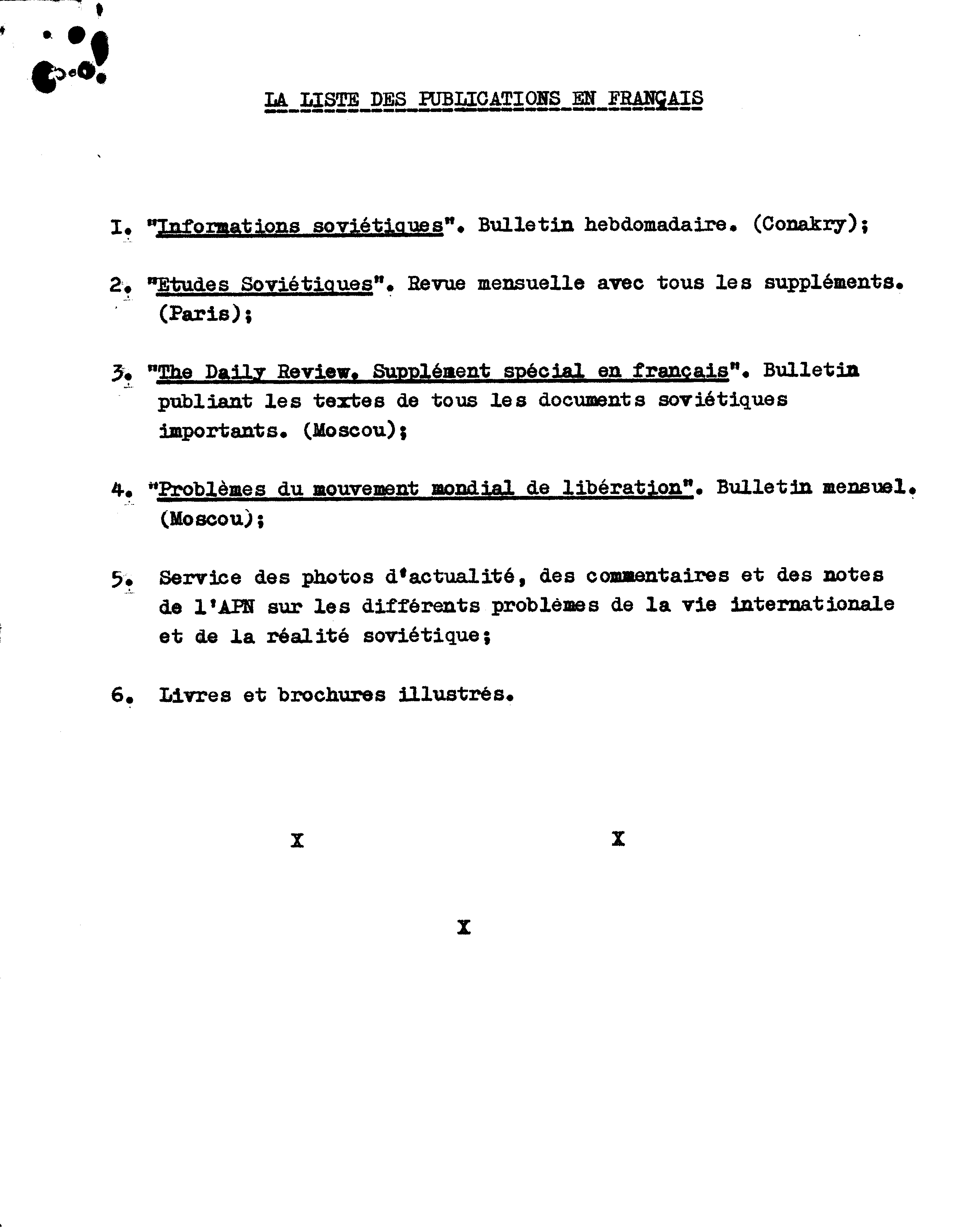 LA LISTE DES PUBLICATIONS EN FRANÇAIS

I. "Informations soviétiques". Bulletin hebdomadaire. (Conakry);

2. "Etudes Soviétiques". Revue mensuelle avec tous les suppléments. (Paris);

3. "The Daily Review. Supplément spécial en français". Bulletin publiant les textes de tous les documents soviétiques importants. (Moscou);

4. "Problèmes du mouvement mondial de libération". Bulletin mensuel. (Moscou);

5. Service des photos d'actualité, des commentaires et des notes de l'APN sur les différents problèmes de la vie internationale et de la réalité soviétique;

6. Livres et brochures illustrés.

X X

X